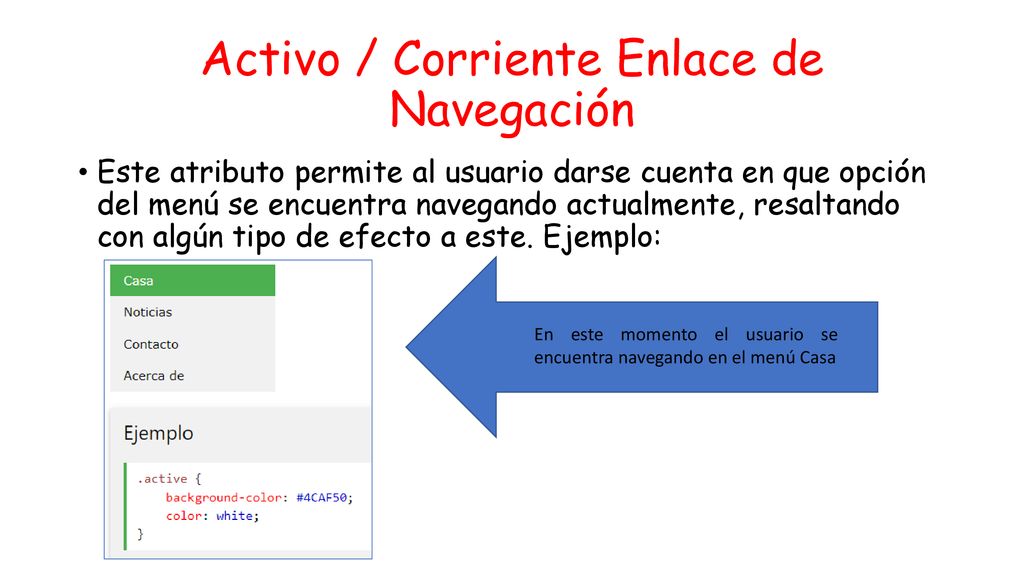 Activo / Corriente Enlace de Navegación

• Este atributo permite al usuario darse cuenta en que opción del menú se encuentra navegando actualmente, resaltando con algún tipo de efecto a este. Ejemplo:

Casa
Noticias
Contacto
Acerca de

Ejemplo

.active {
    background-color: #4CAF50;
    color: white;
}

En este momento el usuario se encuentra navegando en el menú Casa